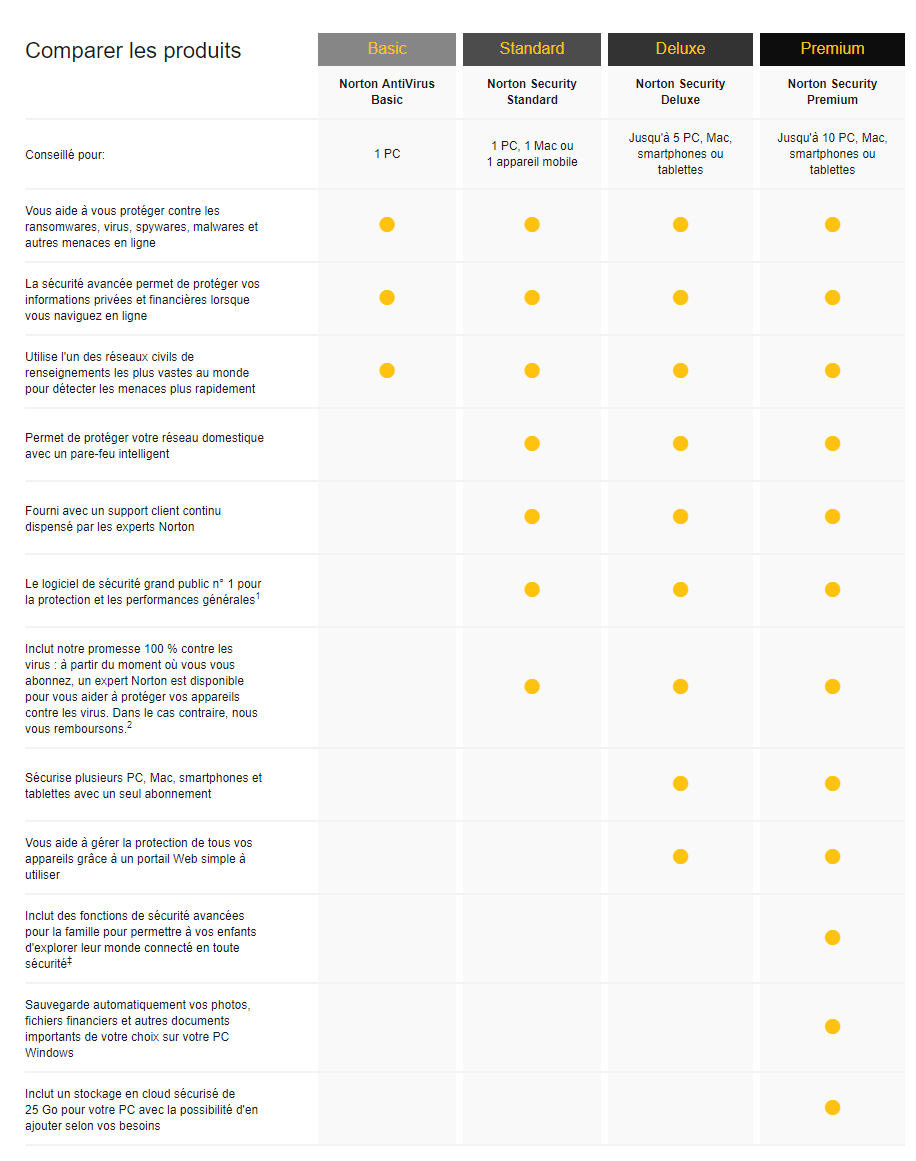 | Comparer les produits | Basic | Standard | Deluxe | Premium |
|---|---|---|---|---|
| | Norton AntiVirus Basic | Norton Security Standard | Norton Security Deluxe | Norton Security Premium |
| Conseillé pour: | 1 PC | 1 PC, 1 Mac ou 1 appareil mobile | Jusqu'à 5 PC, Mac, smartphones ou tablettes | Jusqu'à 10 PC, Mac, smartphones ou tablettes |
| Vous aide à vous protéger contre les ransomwares, virus, spywares, malwares et autres menaces en ligne | ● | ● | ● | ● |
| La sécurité avancée permet de protéger vos informations privées et financières lorsque vous naviguez en ligne | ● | ● | ● | ● |
| Utilise l'un des réseaux civils de renseignements les plus vastes au monde pour détecter les menaces plus rapidement | ● | ● | ● | ● |
| Permet de protéger votre réseau domestique avec un pare-feu intelligent | | ● | ● | ● |
| Fourni avec un support client continu dispensé par les experts Norton | | ● | ● | ● |
| Le logiciel de sécurité grand public n° 1 pour la protection et les performances générales$^1$ | | ● | ● | ● |
| Inclut notre promesse 100 % contre les virus : à partir du moment où vous vous abonnez, un expert Norton est disponible pour vous aider à protéger vos appareils contre les virus. Dans le cas contraire, nous vous remboursons.$^2$ | | ● | ● | ● |
| Sécurise plusieurs PC, Mac, smartphones et tablettes avec un seul abonnement | | | ● | ● |
| Vous aide à gérer la protection de tous vos appareils grâce à un portail Web simple à utiliser | | | ● | ● |
| Inclut des fonctions de sécurité avancées pour la famille pour permettre à vos enfants d'explorer leur monde connecté en toute sécurité$^‡$ | | | | ● |
| Sauvegarde automatiquement vos photos, fichiers financiers et autres documents importants de votre choix sur votre PC Windows | | | | ● |
| Inclut un stockage en cloud sécurisé de 25 Go pour votre PC avec la possibilité d'en ajouter selon vos besoins | | | | ● |